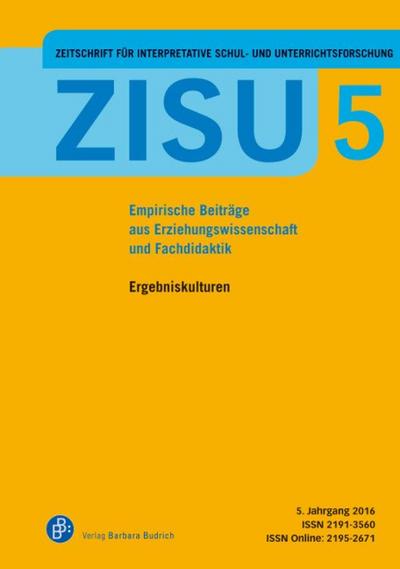 ZEITSCHRIFT FÜR INTERPRETATIVE SCHUL- UND UNTERRICHTSFORSCHUNG

ZISU 5

Empirische Beiträge aus Erziehungswissenschaft und Fachdidaktik

Ergebniskulturen

Verlag Barbara Budrich

5. Jahrgang 2016
ISSN 2191-3560
ISSN Online: 2195-2671